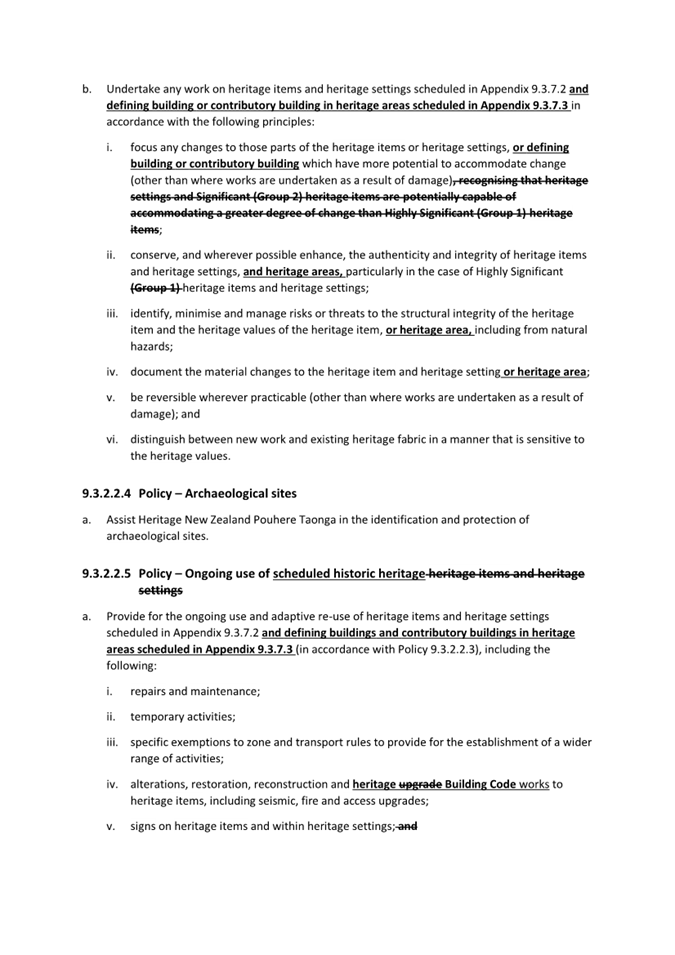 b. Undertake any work on heritage items and heritage settings scheduled in Appendix 9.3.7.2 and defining building or contributory building in heritage areas scheduled in Appendix 9.3.7.3 in accordance with the following principles:

i. focus any changes to those parts of the heritage items or heritage settings, or defining building or contributory building which have more potential to accommodate change (other than where works are undertaken as a result of damage), recognising that heritage settings and Significant (Group 2) heritage items are potentially capable of accommodating a greater degree of change than Highly Significant (Group 1) heritage items;

ii. conserve, and wherever possible enhance, the authenticity and integrity of heritage items and heritage settings, and heritage areas, particularly in the case of Highly Significant (Group 1) heritage items and heritage settings;

iii. identify, minimise and manage risks or threats to the structural integrity of the heritage item and the heritage values of the heritage item, or heritage area, including from natural hazards;

iv. document the material changes to the heritage item and heritage setting or heritage area;

v. be reversible wherever practicable (other than where works are undertaken as a result of damage); and

vi. distinguish between new work and existing heritage fabric in a manner that is sensitive to the heritage values.

9.3.2.2.4 Policy – Archaeological sites

a. Assist Heritage New Zealand Pouhere Taonga in the identification and protection of archaeological sites.

9.3.2.2.5 Policy – Ongoing use of scheduled historic heritage heritage items and heritage settings

a. Provide for the ongoing use and adaptive re-use of heritage items and heritage settings scheduled in Appendix 9.3.7.2 and defining buildings and contributory buildings in heritage areas scheduled in Appendix 9.3.7.3 (in accordance with Policy 9.3.2.2.3), including the following:

i. repairs and maintenance;

ii. temporary activities;

iii. specific exemptions to zone and transport rules to provide for the establishment of a wider range of activities;

iv. alterations, restoration, reconstruction and heritage upgrade Building Code works to heritage items, including seismic, fire and access upgrades;

v. signs on heritage items and within heritage settings; and